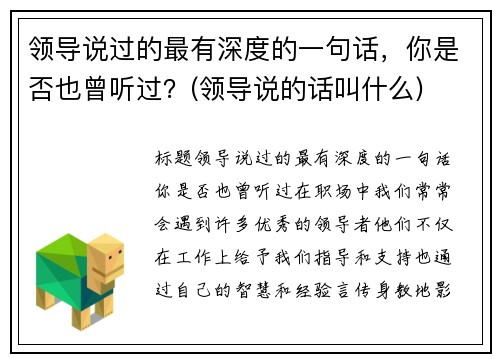 领导说过的最有深度的一句话，你是否也曾听过？(领导说的话叫什么)

标题领导说过的最有深度的一句话你是否也曾听过在职场中我们常常会遇到许多优秀的领导者他们不仅在工作上给予我们指导和支持也通过自己的智慧和经验言传身教地影